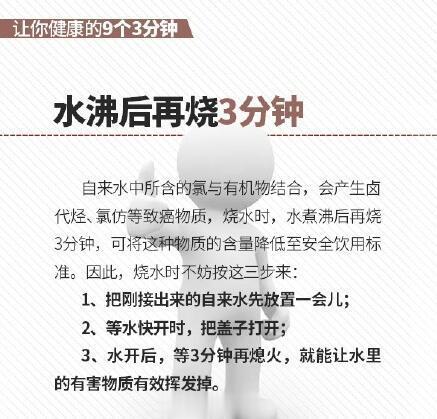 让你健康的9个3分钟

水沸后再烧3分钟

自来水中所含的氯与有机物结合，会产生卤代烃、氯仿等致癌物质，烧水时，水煮沸后再烧3分钟，可将这种物质的含量降低至安全饮用标准。因此，烧水时不妨按这三步来：

1、把刚接出来的自来水先放置一会儿；

2、等水快开时，把盖子打开；

3、水开后，等3分钟再熄火，就能让水里的有害物质有效挥发掉。